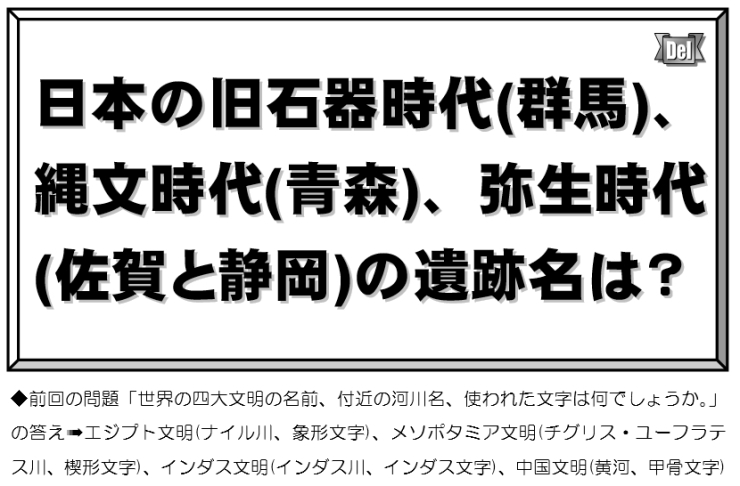 Del

日本の旧石器時代(群馬)、縄文時代(青森)、弥生時代(佐賀と静岡)の遺跡名は?

◆前回の問題「世界の四大文明の名前、付近の河川名、使われた文字は何でしょうか。」の答え➡エジプト文明(ナイル川、象形文字)、メソポタミア文明(チグリス・ユーフラテス川、楔形文字)、インダス文明(インダス川、インダス文字)、中国文明(黄河、甲骨文字)